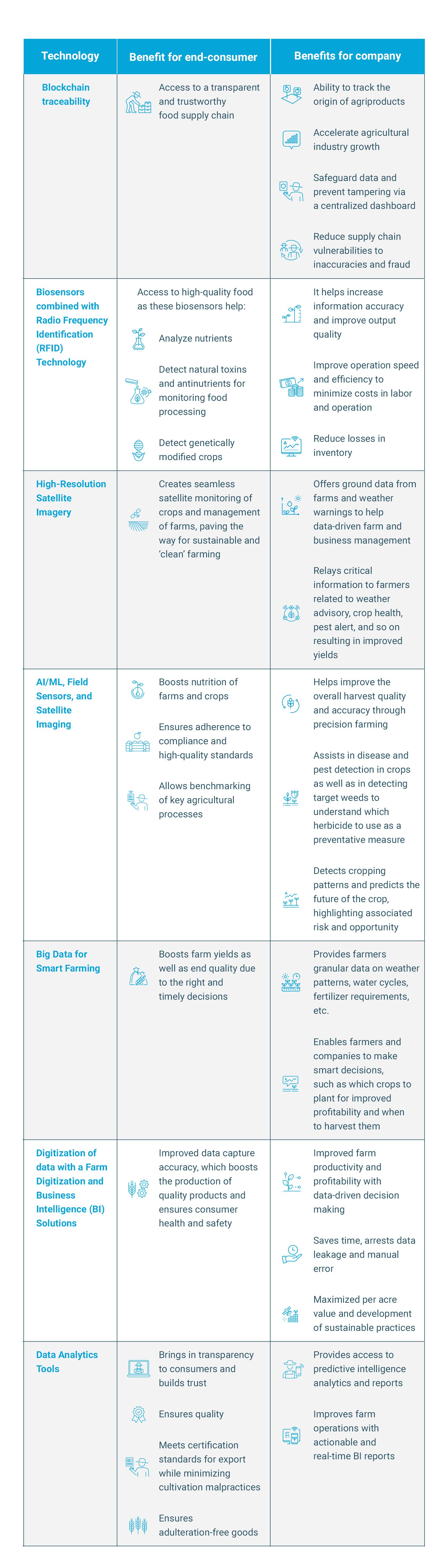 | Technology | Benefit for end-consumer | Benefits for company |
|---|---|---|
| Blockchain traceability | Access to a transparent and trustworthy food supply chain | Ability to track the origin of agriproducts<br>Accelerate agricultural industry growth<br>Safeguard data and prevent tampering via a centralized dashboard<br>Reduce supply chain vulnerabilities to inaccuracies and fraud |
| Biosensors combined with Radio Frequency Identification (RFID) Technology | Access to high-quality food as these biosensors help:<br>Analyze nutrients<br>Detect natural toxins and antinutrients for monitoring food processing<br>Detect genetically modified crops | It helps increase information accuracy and improve output quality<br>Improve operation speed and efficiency to minimize costs in labor and operation<br>Reduce losses in inventory |
| High-Resolution Satellite Imagery | Creates seamless satellite monitoring of crops and management of farms, paving the way for sustainable and 'clean' farming | Offers ground data from farms and weather warnings to help data-driven farm and business management<br>Relays critical information to farmers related to weather advisory, crop health, pest alert, and so on resulting in improved yields |
| AI/ML, Field Sensors, and Satellite Imaging | Boosts nutrition of farms and crops<br>Ensures adherence to compliance and high-quality standards<br>Allows benchmarking of key agricultural processes | Helps improve the overall harvest quality and accuracy through precision farming<br>Assists in disease and pest detection in crops as well as in detecting target weeds to understand which herbicide to use as a preventative measure<br>Detects cropping patterns and predicts the future of the crop, highlighting associated risk and opportunity |
| Big Data for Smart Farming | Boosts farm yields as well as end quality due to the right and timely decisions | Provides farmers granular data on weather patterns, water cycles, fertilizer requirements, etc.<br>Enables farmers and companies to make smart decisions, such as which crops to plant for improved profitability and when to harvest them |
| Digitization of data with a Farm Digitization and Business Intelligence (BI) Solutions | Improved data capture accuracy, which boosts the production of quality products and ensures consumer health and safety | Improved farm productivity and profitability with data-driven decision making<br>Saves time, arrests data leakage and manual error<br>Maximized per acre value and development of sustainable practices |
| Data Analytics Tools | Brings in transparency to consumers and builds trust<br>Ensures quality<br>Meets certification standards for export while minimizing cultivation malpractices<br>Ensures adulteration-free goods | Provides access to predictive intelligence analytics and reports<br>Improves farm operations with actionable and real-time BI reports |